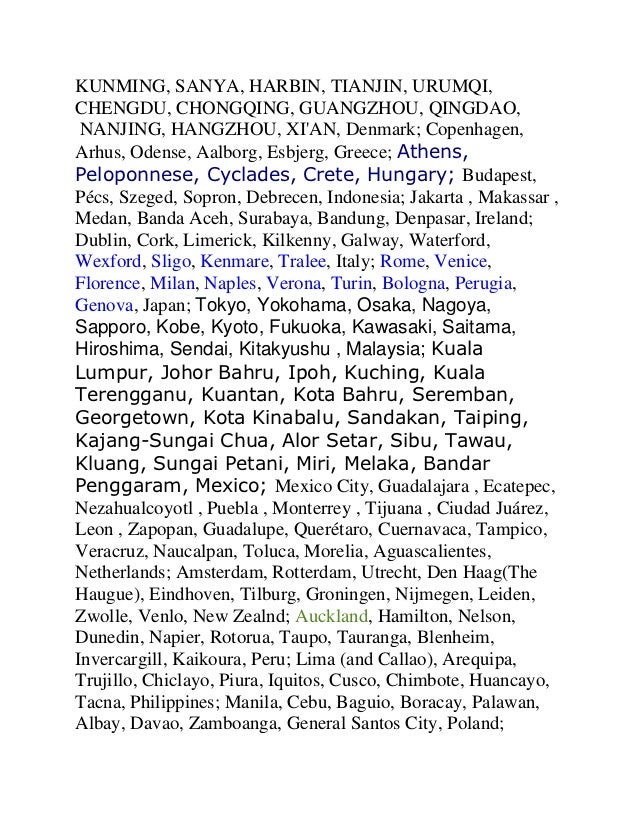 KUNMING, SANYA, HARBIN, TIANJIN, URUMQI, CHENGDU, CHONGQING, GUANGZHOU, QINGDAO, NANJING, HANGZHOU, XI'AN, Denmark; Copenhagen, Arhus, Odense, Aalborg, Esbjerg, Greece; Athens, Peloponnese, Cyclades, Crete, Hungary; Budapest, Pécs, Szeged, Sopron, Debrecen, Indonesia; Jakarta , Makassar , Medan, Banda Aceh, Surabaya, Bandung, Denpasar, Ireland; Dublin, Cork, Limerick, Kilkenny, Galway, Waterford, Wexford, Sligo, Kenmare, Tralee, Italy; Rome, Venice, Florence, Milan, Naples, Verona, Turin, Bologna, Perugia, Genova, Japan; Tokyo, Yokohama, Osaka, Nagoya, Sapporo, Kobe, Kyoto, Fukuoka, Kawasaki, Saitama, Hiroshima, Sendai, Kitakyushu , Malaysia; Kuala Lumpur, Johor Bahru, Ipoh, Kuching, Kuala Terengganu, Kuantan, Kota Bahru, Seremban, Georgetown, Kota Kinabalu, Sandakan, Taiping, Kajang-Sungai Chua, Alor Setar, Sibu, Tawau, Kluang, Sungai Petani, Miri, Melaka, Bandar Penggaram, Mexico; Mexico City, Guadalajara , Ecatepec, Nezahualcoyotl , Puebla , Monterrey , Tijuana , Ciudad Juárez, Leon , Zapopan, Guadalupe, Querétaro, Cuernavaca, Tampico, Veracruz, Naucalpan, Toluca, Morelia, Aguascalientes, Netherlands; Amsterdam, Rotterdam, Utrecht, Den Haag(The Haugue), Eindhoven, Tilburg, Groningen, Nijmegen, Leiden, Zwolle, Venlo, New Zealnd; Auckland, Hamilton, Nelson, Dunedin, Napier, Rotorua, Taupo, Tauranga, Blenheim, Invercargill, Kaikoura, Peru; Lima (and Callao), Arequipa, Trujillo, Chiclayo, Piura, Iquitos, Cusco, Chimbote, Huancayo, Tacna, Philippines; Manila, Cebu, Baguio, Boracay, Palawan, Albay, Davao, Zamboanga, General Santos City, Poland;